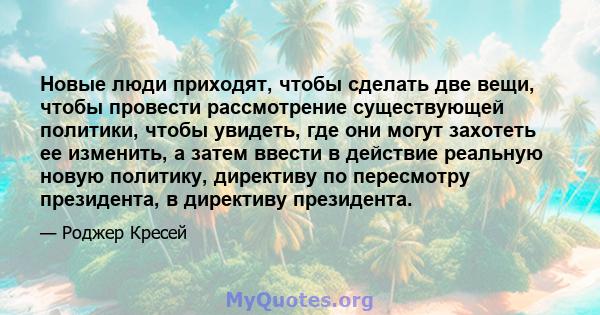 Новые люди приходят, чтобы сделать две вещи, чтобы провести рассмотрение существующей политики, чтобы увидеть, где они могут захотеть ее изменить, а затем ввести в действие реальную новую политику, директиву по пересмотру президента, в директиву президента.

— Роджер Кресей

MyQuotes.org